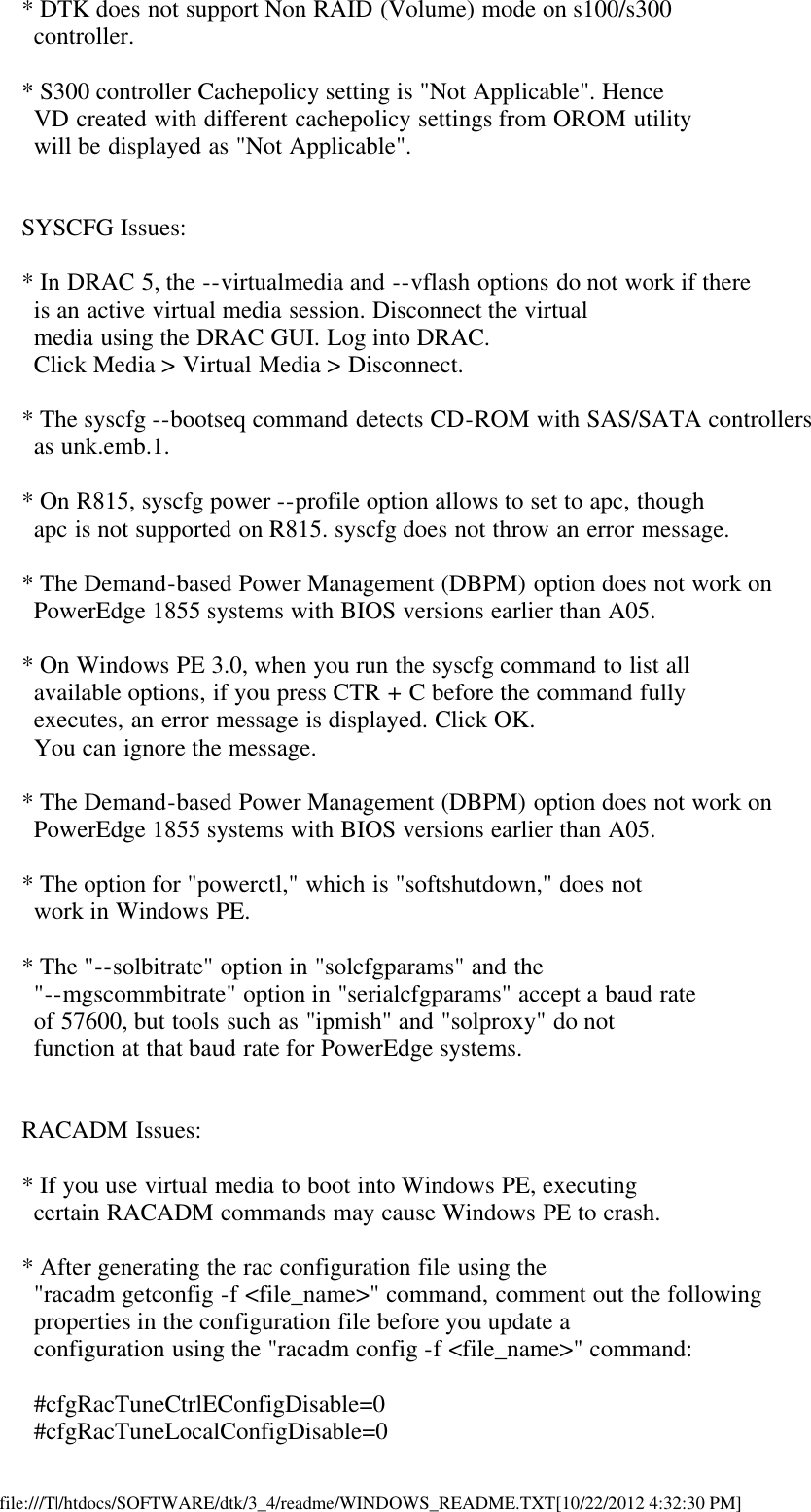 * DTK does not support Non RAID (Volume) mode on s100/s300 controller.

* S300 controller Cachepolicy setting is "Not Applicable". Hence VD created with different cachepolicy settings from OROM utility will be displayed as "Not Applicable".

SYSCFG Issues:

* In DRAC 5, the --virtualmedia and --vflash options do not work if there is an active virtual media session. Disconnect the virtual media using the DRAC GUI. Log into DRAC. Click Media > Virtual Media > Disconnect.

* The syscfg --bootseq command detects CD-ROM with SAS/SATA controllers as unk.emb.1.

* On R815, syscfg power --profile option allows to set to apc, though apc is not supported on R815. syscfg does not throw an error message.

* The Demand-based Power Management (DBPM) option does not work on PowerEdge 1855 systems with BIOS versions earlier than A05.

* On Windows PE 3.0, when you run the syscfg command to list all available options, if you press CTR + C before the command fully executes, an error message is displayed. Click OK. You can ignore the message.

* The Demand-based Power Management (DBPM) option does not work on PowerEdge 1855 systems with BIOS versions earlier than A05.

* The option for "powerctl," which is "softshutdown," does not work in Windows PE.

* The "--solbitrate" option in "solcfgparams" and the "--mgscommbitrate" option in "serialcfgparams" accept a baud rate of 57600, but tools such as "ipmish" and "solproxy" do not function at that baud rate for PowerEdge systems.

RACADM Issues:

* If you use virtual media to boot into Windows PE, executing certain RACADM commands may cause Windows PE to crash.

* After generating the rac configuration file using the "racadm getconfig -f <file_name>" command, comment out the following properties in the configuration file before you update a configuration using the "racadm config -f <file_name>" command:

#cfgRacTuneCtrlEConfigDisable=0
#cfgRacTuneLocalConfigDisable=0

file:///T|/htdocs/SOFTWARE/dtk/3_4/readme/WINDOWS_README.TXT[10/22/2012 4:32:30 PM]